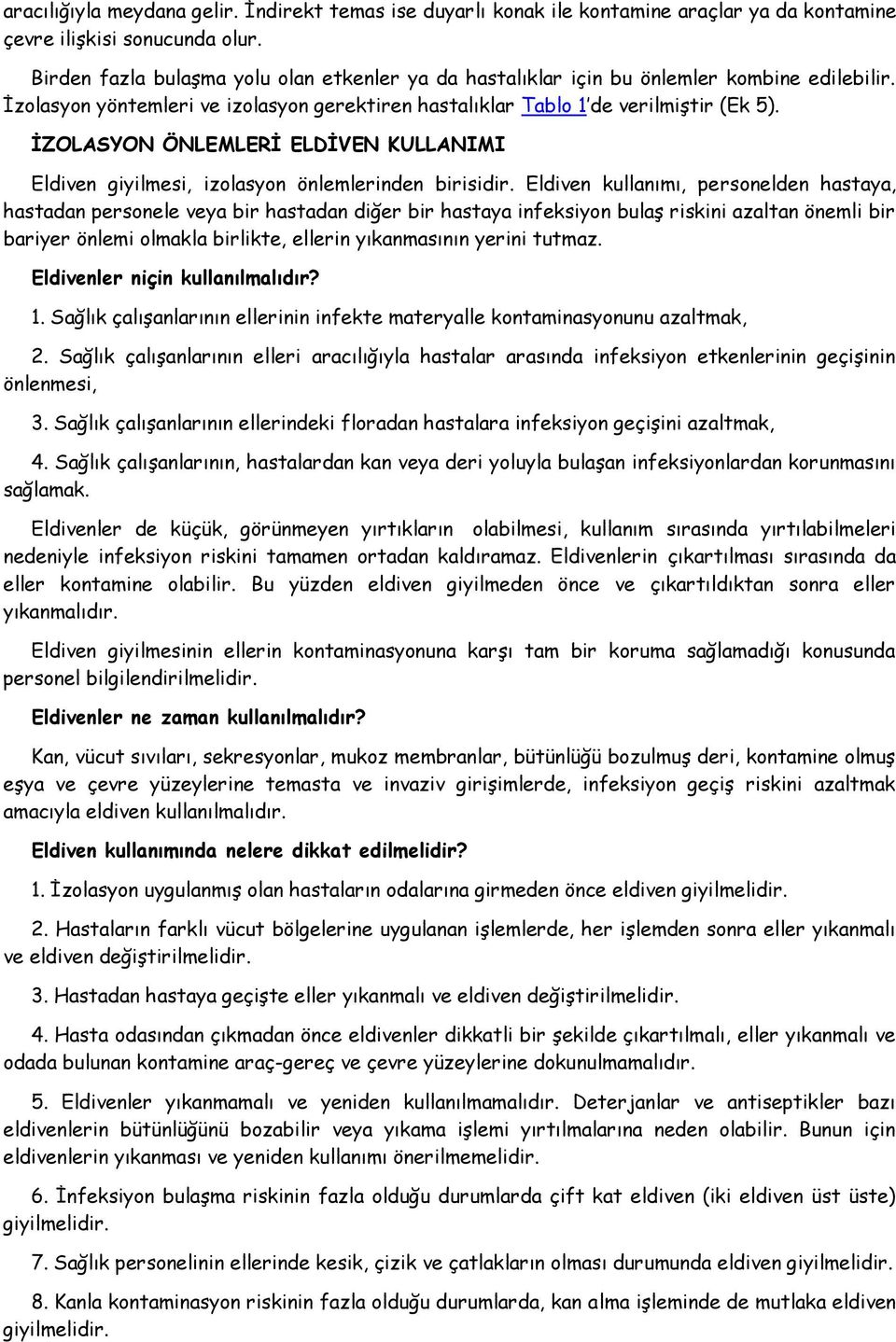 aracılığıyla meydana gelir. İndirekt temas ise duyarlı konak ile kontamine araçlar ya da kontamine çevre ilişkisi sonucunda olur.

Birden fazla bulaşma yolu olan etkenler ya da hastalıklar için bu önlemler kombine edilebilir. İzolasyon yöntemleri ve izolasyon gerektiren hastalıklar Tablo 1'de verilmiştir (Ek 5).

İZOLASYON ÖNLEMLERİ ELDİVEN KULLANIMI

Eldiven giyilmesi, izolasyon önlemlerinden birisidir. Eldiven kullanımı, personelden hastaya, hastadan personele veya bir hastadan diğer bir hastaya infeksiyon bulaş riskini azaltan önemli bir bariyer önlemi olmakla birlikte, ellerin yıkanmasının yerini tutmaz.

Eldivenler niçin kullanılmalıdır?

1. Sağlık çalışanlarının ellerinin infekte materyalle kontaminasyonunu azaltmak,

2. Sağlık çalışanlarının elleri aracılığıyla hastalar arasında infeksiyon etkenlerinin geçişinin önlenmesi,

3. Sağlık çalışanlarının ellerindeki floradan hastalara infeksiyon geçişini azaltmak,

4. Sağlık çalışanlarının, hastalardan kan veya deri yoluyla bulaşan infeksiyonlardan korunmasını sağlamak.

Eldivenler de küçük, görünmeyen yırtıkların olabilmesi, kullanım sırasında yırtılabilmeleri nedeniyle infeksiyon riskini tamamen ortadan kaldıramaz. Eldivenlerin çıkartılması sırasında da eller kontamine olabilir. Bu yüzden eldiven giyilmeden önce ve çıkartıldıktan sonra eller yıkanmalıdır.

Eldiven giyilmesinin ellerin kontaminasyonuna karşı tam bir koruma sağlamadığı konusunda personel bilgilendirilmelidir.

Eldivenler ne zaman kullanılmalıdır?

Kan, vücut sıvıları, sekresyonlar, mukoz membranlar, bütünlüğü bozulmuş deri, kontamine olmuş eşya ve çevre yüzeylerine temasta ve invaziv girişimlerde, infeksiyon geçiş riskini azaltmak amacıyla eldiven kullanılmalıdır.

Eldiven kullanımında nelere dikkat edilmelidir?

1. İzolasyon uygulanmış olan hastaların odalarına girmeden önce eldiven giyilmelidir.

2. Hastaların farklı vücut bölgelerine uygulanan işlemlerde, her işlemden sonra eller yıkanmalı ve eldiven değiştirilmelidir.

3. Hastadan hastaya geçişte eller yıkanmalı ve eldiven değiştirilmelidir.

4. Hasta odasından çıkmadan önce eldivenler dikkatli bir şekilde çıkartılmalı, eller yıkanmalı ve odada bulunan kontamine araç-gereç ve çevre yüzeylerine dokunulmamalıdır.

5. Eldivenler yıkanmamalı ve yeniden kullanılmamalıdır. Deterjanlar ve antiseptikler bazı eldivenlerin bütünlüğünü bozabilir veya yıkama işlemi yırtılmalarına neden olabilir. Bunun için eldivenlerin yıkanması ve yeniden kullanımı önerilmemelidir.

6. İnfeksiyon bulaşma riskinin fazla olduğu durumlarda çift kat eldiven (iki eldiven üst üste) giyilmelidir.

7. Sağlık personelinin ellerinde kesik, çizik ve çatlakların olması durumunda eldiven giyilmelidir.

8. Kanla kontaminasyon riskinin fazla olduğu durumlarda, kan alma işleminde de mutlaka eldiven giyilmelidir.